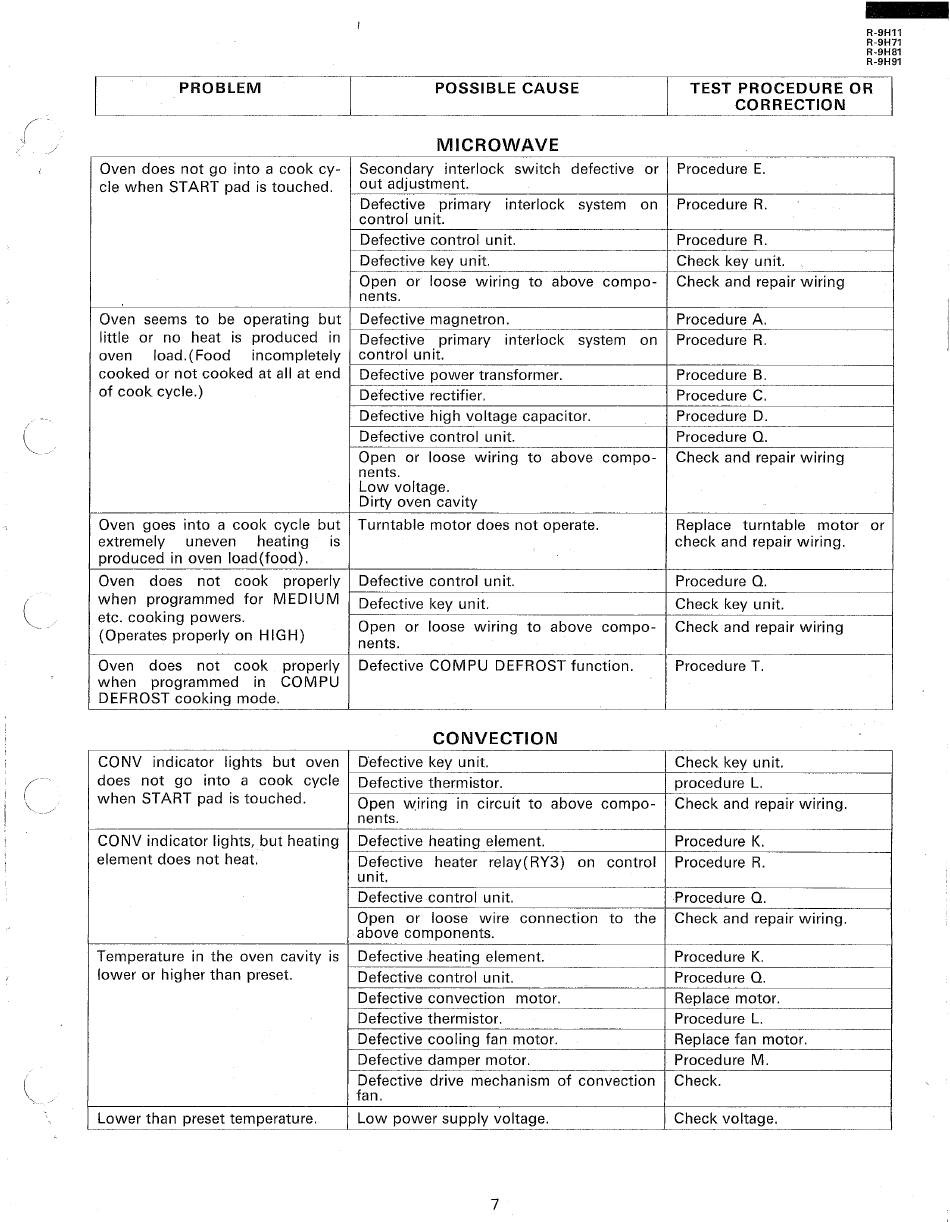 R-9H11
R-9H71
R-9H81
R-9H91

| PROBLEM | POSSIBLE CAUSE | TEST PROCEDURE OR CORRECTION |
|---|---|---|

MICROWAVE

| Oven does not go into a cook cycle when START pad is touched. | Secondary interlock switch defective or out adjustment. | Procedure E. |
|---|---|---|
| | Defective primary interlock system on control unit. | Procedure R. |
| | Defective control unit. | Procedure R. |
| | Defective key unit. | Check key unit. |
| | Open or loose wiring to above components. | Check and repair wiring |
| Oven seems to be operating but little or no heat is produced in oven load.(Food incompletely cooked or not cooked at all at end of cook cycle.) | Defective magnetron. | Procedure A. |
| | Defective primary interlock system on control unit. | Procedure R. |
| | Defective power transformer. | Procedure B. |
| | Defective rectifier. | Procedure C. |
| | Defective high voltage capacitor. | Procedure D. |
| | Defective control unit. | Procedure Q. |
| | Open or loose wiring to above components. Low voltage. Dirty oven cavity | Check and repair wiring |
| Oven goes into a cook cycle but extremely uneven heating is produced in oven load(food). | Turntable motor does not operate. | Replace turntable motor or check and repair wiring. |
| Oven does not cook properly when programmed for MEDIUM etc. cooking powers. (Operates properly on HIGH) | Defective control unit. | Procedure Q. |
| | Defective key unit. | Check key unit. |
| | Open or loose wiring to above components. | Check and repair wiring |
| Oven does not cook properly when programmed in COMPU DEFROST cooking mode. | Defective COMPU DEFROST function. | Procedure T. |

CONVECTION

| CONV indicator lights but oven does not go into a cook cycle when START pad is touched. | Defective key unit. | Check key unit. |
|---|---|---|
| | Defective thermistor. | procedure L. |
| | Open wiring in circuit to above components. | Check and repair wiring. |
| CONV indicator lights, but heating element does not heat. | Defective heating element. | Procedure K. |
| | Defective heater relay(RY3) on control unit. | Procedure R. |
| | Defective control unit. | Procedure Q. |
| | Open or loose wire connection to the above components. | Check and repair wiring. |
| Temperature in the oven cavity is lower or higher than preset. | Defective heating element. | Procedure K. |
| | Defective control unit. | Procedure Q. |
| | Defective convection motor. | Replace motor. |
| | Defective thermistor. | Procedure L. |
| | Defective cooling fan motor. | Replace fan motor. |
| | Defective damper motor. | Procedure M. |
| | Defective drive mechanism of convection fan. | Check. |
| Lower than preset temperature. | Low power supply voltage. | Check voltage. |

7